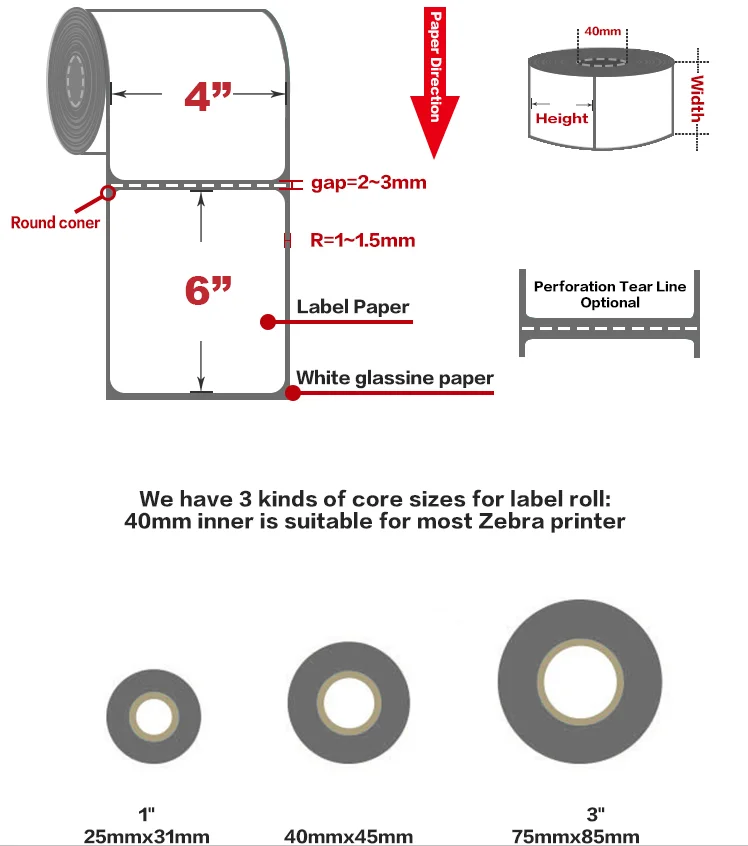 4”

Paper Direction

40mm

Height

Width

gap=2~3mm

Round coner

R=1~1.5mm

6”

Label Paper

White glassine paper

Perforation Tear Line Optional

We have 3 kinds of core sizes for label roll:
40mm inner is suitable for most Zebra printer

1"
25mmx31mm

40mmx45mm

3"
75mmx85mm